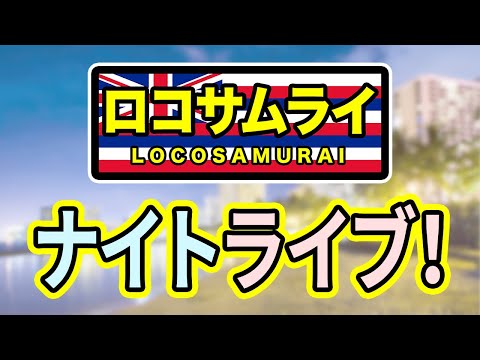 ロコサムライ
LOCOSAMURAI

ナイトライブ!